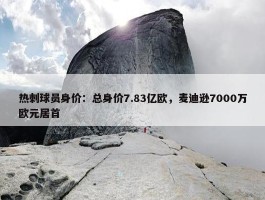 热刺球员身价：总身价7.83亿欧，麦迪逊7000万欧元居首